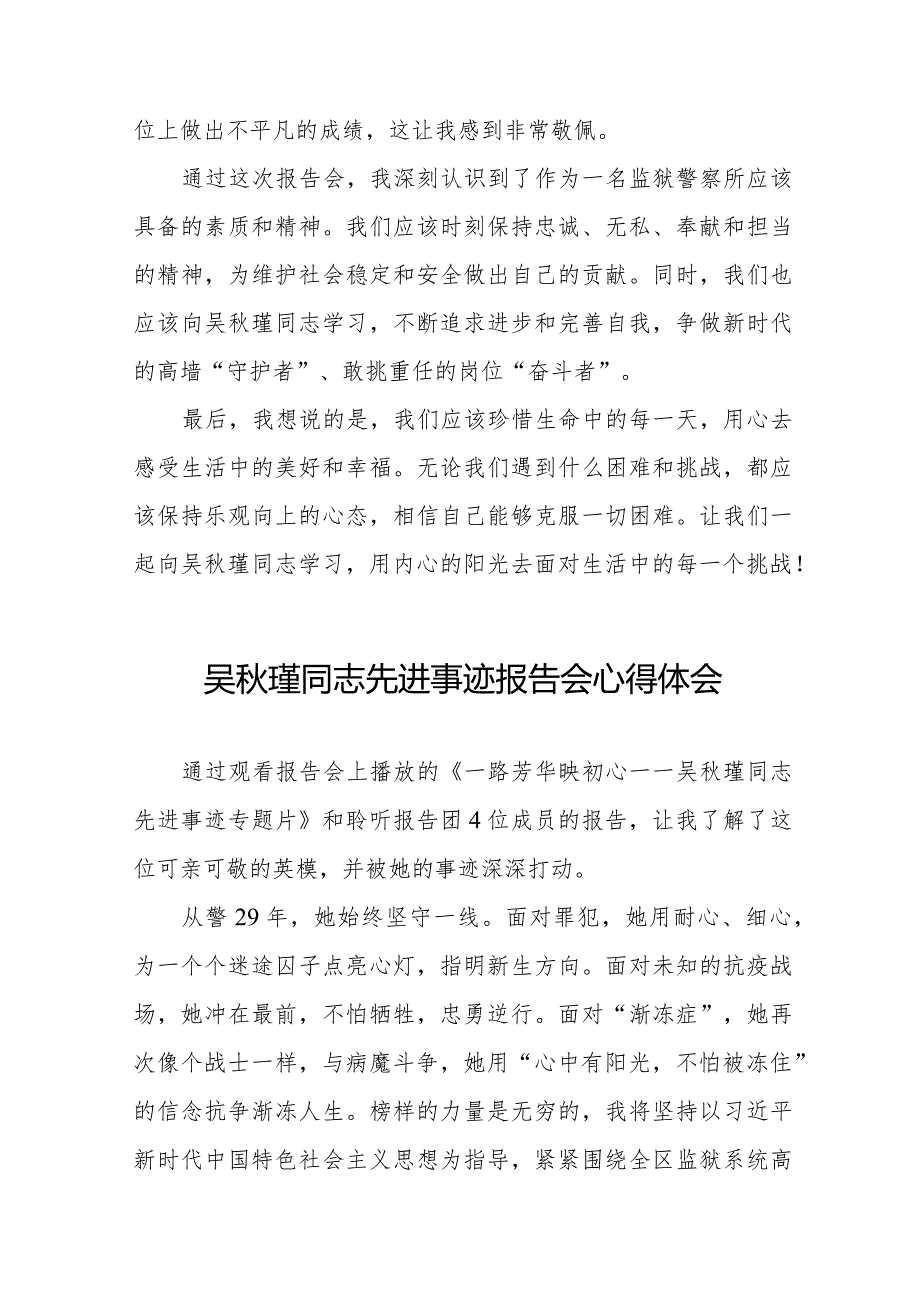 位上做出不平凡的成绩，这让我感到非常敬佩。

通过这次报告会，我深刻认识到了作为一名监狱警察所应该具备的素质和精神。我们应该时刻保持忠诚、无私、奉献和担当的精神，为维护社会稳定和安全做出自己的贡献。同时，我们也应该向吴秋瑾同志学习，不断追求进步和完善自我，争做新时代的高墙“守护者”、敢挑重任的岗位“奋斗者”。

最后，我想说的是，我们应该珍惜生命中的每一天，用心去感受生活中的美好和幸福。无论我们遇到什么困难和挑战，都应该保持乐观向上的心态，相信自己能够克服一切困难。让我们一起向吴秋瑾同志学习，用内心的阳光去面对生活中的每一个挑战！

吴秋瑾同志先进事迹报告会心得体会

通过观看报告会上播放的《一路芳华映初心——吴秋瑾同志先进事迹专题片》和聆听报告团4位成员的报告，让我了解了这位可亲可敬的英模，并被她的事迹深深打动。

从警29年，她始终坚守一线。面对罪犯，她用耐心、细心，为一个个迷途囚子点亮心灯，指明新生方向。面对未知的抗疫战场，她冲在最前，不怕牺牲，忠勇逆行。面对“渐冻症”，她再次像个战士一样，与病魔斗争，她用“心中有阳光，不怕被冻住”的信念抗争渐冻人生。榜样的力量是无穷的，我将坚持以习近平新时代中国特色社会主义思想为指导，紧紧围绕全区监狱系统高